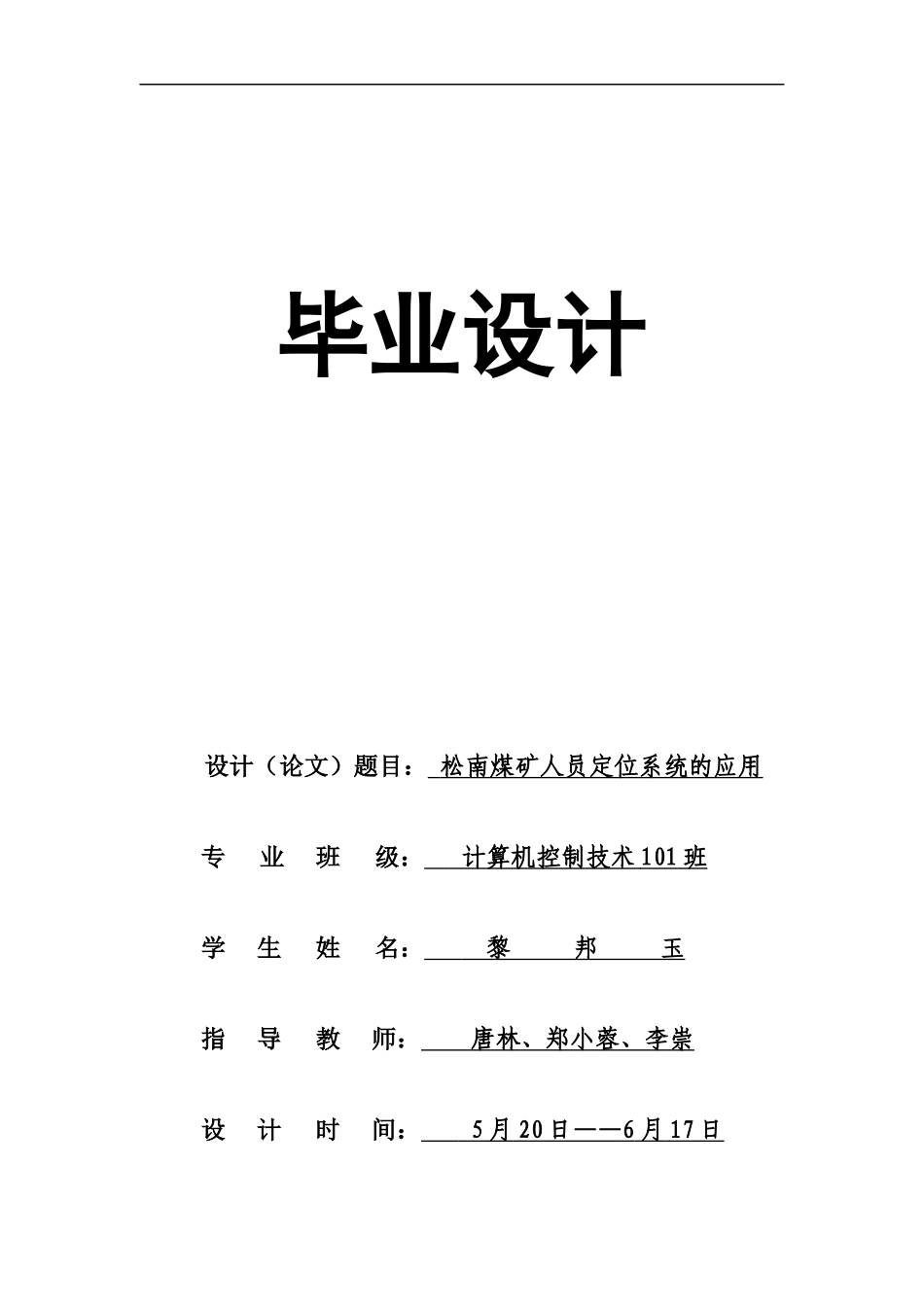 毕业设计

设计（论文）题目：松南煤矿人员定位系统的应用

专 业 班 级：计算机控制技术101班

学 生 姓 名：黎 邦 玉

指 导 教 师：唐林、郑小蓉、李崇

设 计 时 间：5月20日——6月17日